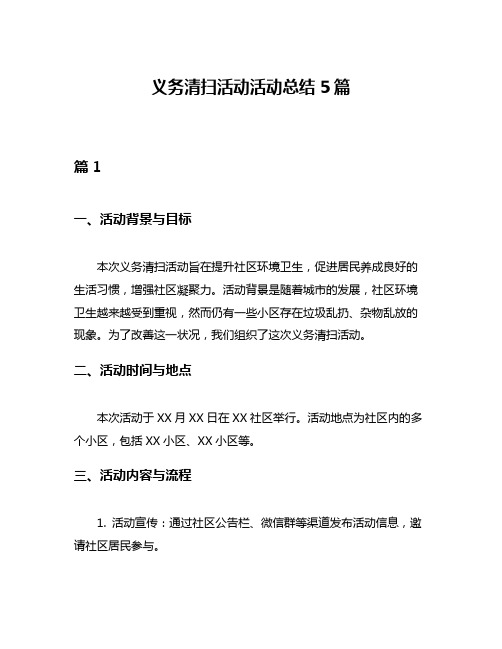 义务清扫活动活动总结 5 篇

篇 1

一、活动背景与目标

本次义务清扫活动旨在提升社区环境卫生，促进居民养成良好的生活习惯，增强社区凝聚力。活动背景是随着城市的发展，社区环境卫生越来越受到重视，然而仍有一些小区存在垃圾乱扔、杂物乱放的现象。为了改善这一状况，我们组织了这次义务清扫活动。

二、活动时间与地点

本次活动于 XX 月 XX 日在 XX 社区举行。活动地点为社区内的多个小区，包括 XX 小区、XX 小区等。

三、活动内容与流程

1. 活动宣传：通过社区公告栏、微信群等渠道发布活动信息，邀请社区居民参与。